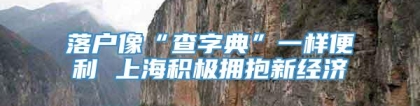 落户像“查字典”一样便利 上海积极拥抱新经济